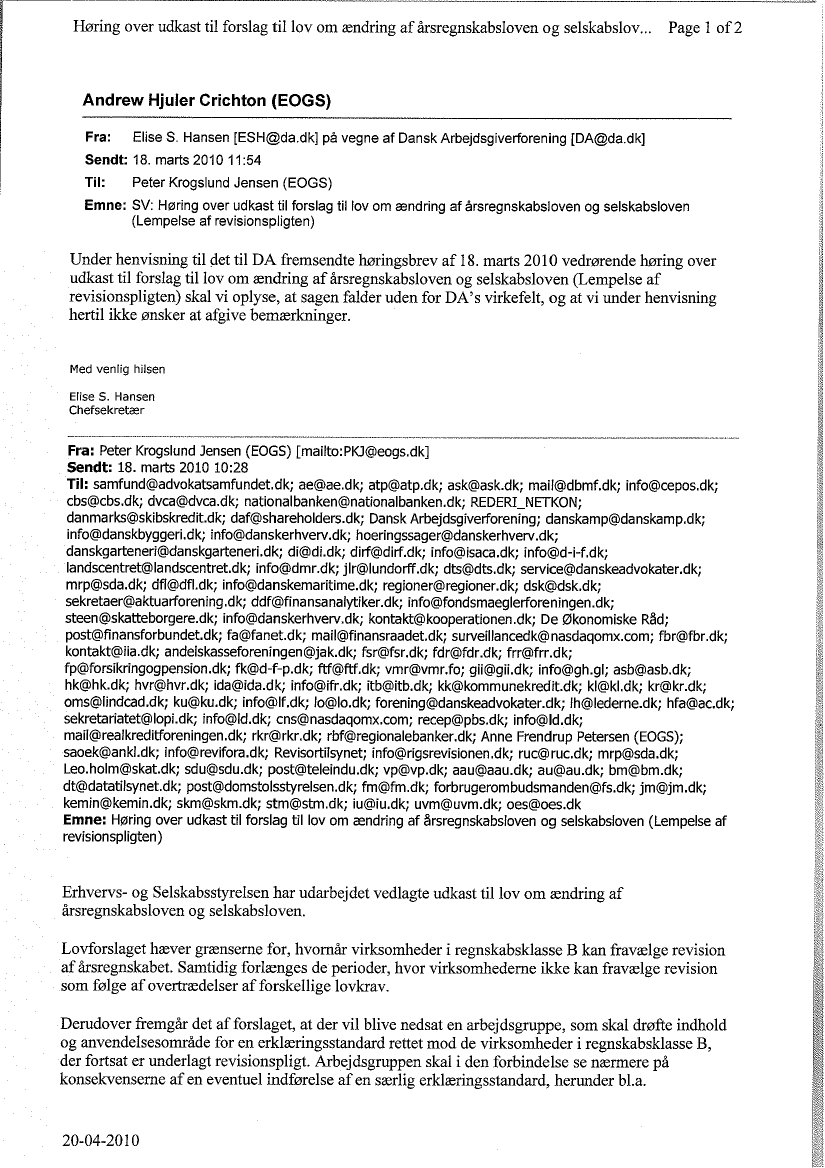 Høring over udkast til forslag til lov om ændring af årsregnskabsloven og selskabslov... Page 1 of 2

Andrew Hjuler Crichton (EOGS)

Fra: Elise S. Hansen [ESH@da.dk] på vegne af Dansk Arbejdsgiverforening [DA@da.dk]
Sendt: 18. marts 2010 11:54
Til: Peter Krogslund Jensen (EOGS)
Emne: SV: Høring over udkast til forslag til lov om ændring af årsregnskabsloven og selskabsloven (Lempelse af revisionspligten)

Under henvisning til det til DA fremsendte høringsbrev af 18. marts 2010 vedrørende høring over udkast til forslag til lov om ændring af årsregnskabsloven og selskabsloven (Lempelse af revisionspligten) skal vi oplyse, at sagen falder uden for DA's virkefelt, og at vi under henvisning hertil ikke ønsker at afgive bemærkninger.

Med venlig hilsen

Elise S. Hansen
Chefsekretær

Fra: Peter Krogslund Jensen (EOGS) [mailto:PKJ@eogs.dk]
Sendt: 18. marts 2010 10:28
Til: samfund@advokatsamfundet.dk; ae@ae.dk; atp@atp.dk; ask@ask.dk; mail@dbmf.dk; info@cepos.dk; cbs@cbs.dk; dvca@dvca.dk; nationalbanken@nationalbanken.dk; REDERI_NETKON; danmarks@skibskredit.dk; daf@shareholders.dk; Dansk Arbejdsgiverforening; danskamp@danskamp.dk; info@danskbyggeri.dk; info@danskerhverv.dk; hoeringssager@danskerhverv.dk; danskgarteneri@danskgarteneri.dk; di@di.dk; dirf@dirf.dk; info@isaca.dk; info@d-i-f.dk; landscentret@landscentret.dk; info@dmr.dk; jlr@lundorff.dk; dts@dts.dk; service@danskeadvokater.dk; mrp@sda.dk; dfl@dfl.dk; info@danskemaritime.dk; regioner@regioner.dk; dsk@dsk.dk; sekretaer@aktuarforening.dk; ddf@finansanalytiker.dk; info@fondsmaeglerforeningen.dk; steen@skatteborgere.dk; info@danskerhverv.dk; kontakt@kooperationen.dk; De Økonomiske Råd; post@finansforbundet.dk; fa@fanet.dk; mail@finansraadet.dk; surveillancedk@nasdaqomx.com; fbr@fbr.dk; kontakt@iia.dk; andelskasseforeningen@jak.dk; fsr@fsr.dk; fdr@fdr.dk; frr@frr.dk; fp@forsikringogpension.dk; fk@d-f-p.dk; ftf@ftf.dk; vmr@vmr.fo; gii@gii.dk; info@gh.gl; asb@asb.dk; hk@hk.dk; hvr@hvr.dk; ida@ida.dk; info@ifr.dk; itb@itb.dk; kk@kommunekredit.dk; kl@kl.dk; kr@kr.dk; oms@lindcad.dk; ku@ku.dk; info@lf.dk; lo@lo.dk; forening@danskeadvokater.dk; lh@lederne.dk; hfa@ac.dk; sekretariatet@lopi.dk; info@ld.dk; cns@nasdaqomx.com; recep@pbs.dk; info@ld.dk; mail@realkreditforeningen.dk; rkr@rkr.dk; rbf@regionalebanker.dk; Anne Frendrup Petersen (EOGS); saoek@ankl.dk; info@revifora.dk; Revisortilsynet; info@rigsrevisionen.dk; ruc@ruc.dk; mrp@sda.dk; Leo.holm@skat.dk; sdu@sdu.dk; post@teleindu.dk; vp@vp.dk; aau@aau.dk; au@au.dk; bm@bm.dk; dt@datatilsynet.dk; post@domstolsstyrelsen.dk; fm@fm.dk; forbrugerombudsmanden@fs.dk; jm@jm.dk; kemin@kemin.dk; skm@skm.dk; stm@stm.dk; iu@iu.dk; uvm@uvm.dk; oes@oes.dk
Emne: Høring over udkast til forslag til lov om ændring af årsregnskabsloven og selskabsloven (Lempelse af revisionspligten)

Erhvervs- og Selskabsstyrelsen har udarbejdet vedlagte udkast til lov om ændring af årsregnskabsloven og selskabsloven.

Lovforslaget hæver grænserne for, hvornår virksomheder i regnskabsklasse B kan fravælge revision af årsregnskabet. Samtidig forlænges de perioder, hvor virksomhederne ikke kan fravælge revision som følge af overtrædelser af forskellige lovkrav.

Derudover fremgår det af forslaget, at der vil blive nedsat en arbejdsgruppe, som skal drøfte indhold og anvendelsesområde for en erklæringsstandard rettet mod de virksomheder i regnskabsklasse B, der fortsat er underlagt revisionspligt. Arbejdsgruppen skal i den forbindelse se nærmere på konsekvenserne af en eventuel indførelse af en særlig erklæringsstandard, herunder bl.a.

20-04-2010